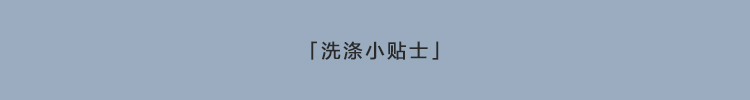 「洗涤小贴士」